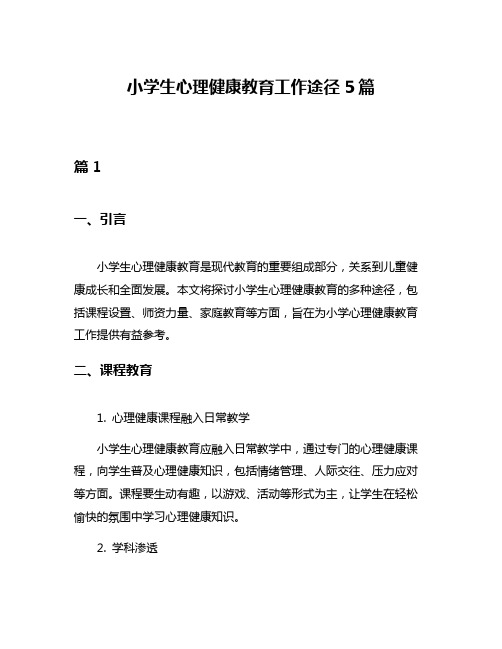 小学生心理健康教育工作途径 5 篇

篇 1

一、引言

小学生心理健康教育是现代教育的重要组成部分，关系到儿童健康成长和全面发展。本文将探讨小学生心理健康教育的多种途径，包括课程设置、师资力量、家庭教育等方面，旨在为小学心理健康教育工作提供有益参考。

二、课程教育

1. 心理健康课程融入日常教学

小学生心理健康教育应融入日常教学中，通过专门的心理健康课程，向学生普及心理健康知识，包括情绪管理、人际交往、压力应对等方面。课程要生动有趣，以游戏、活动等形式为主，让学生在轻松愉快的氛围中学习心理健康知识。

2. 学科渗透